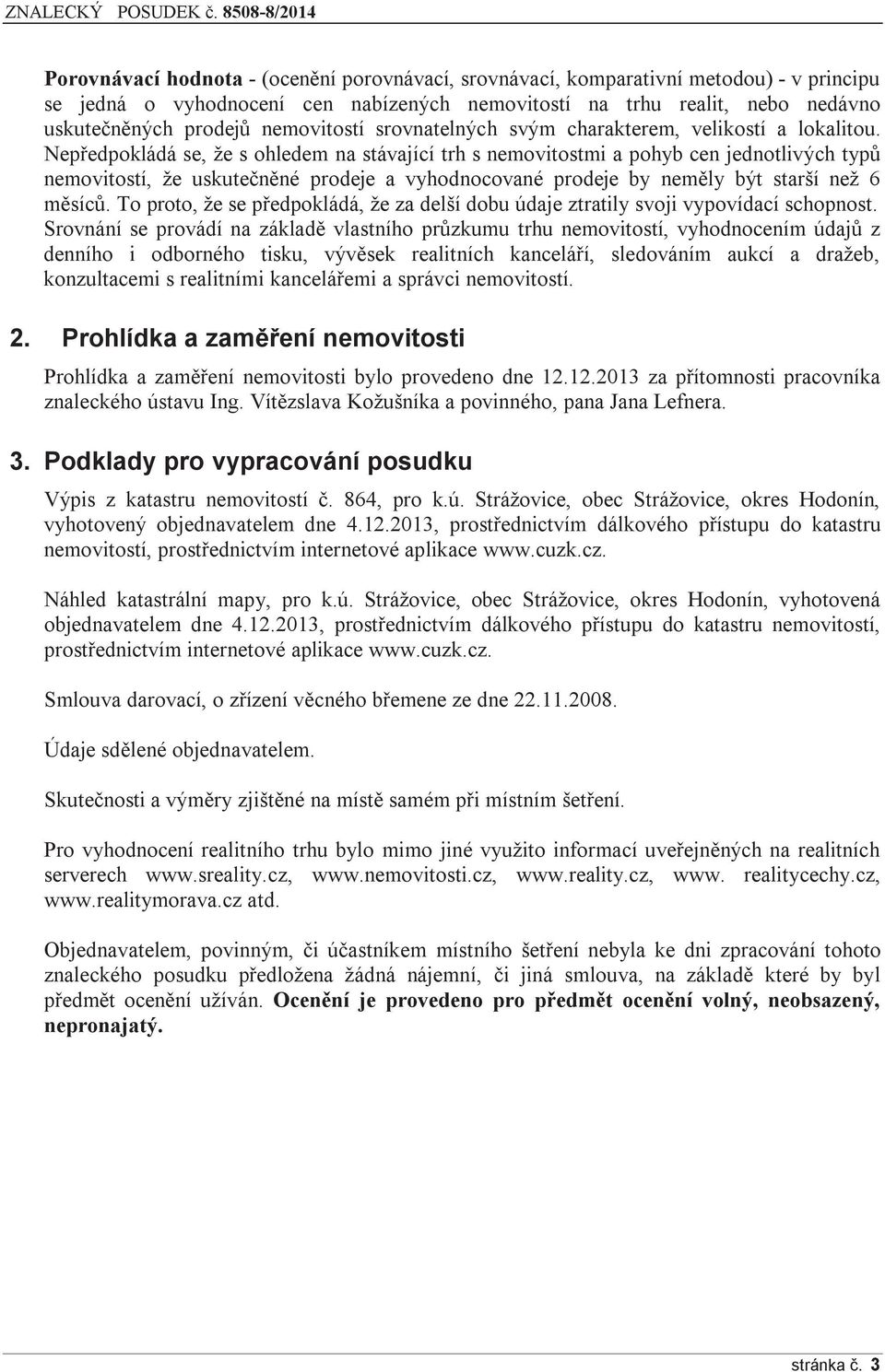 ZNALECKÝ POSUDEK č. 8508-8/2014

Porovnávací hodnota - (ocenění porovnávací, srovnávací, komparativní metodou) - v principu se jedná o vyhodnocení cen nabízených nemovitostí na trhu realit, nebo nedávno uskutečněných prodejů nemovitostí srovnatelných svým charakterem, velikostí a lokalitou. Nepředpokládá se, že s ohledem na stávající trh s nemovitostmi a pohyb cen jednotlivých typů nemovitostí, že uskutečněné prodeje a vyhodnocované prodeje by neměly být starší než 6 měsíců. To proto, že se předpokládá, že za delší dobu údaje ztratily svoji vypovídací schopnost. Srovnání se provádí na základě vlastního průzkumu trhu nemovitostí, vyhodnocením údajů z denního i odborného tisku, vývěsek realitních kanceláří, sledováním aukcí a dražeb, konzultacemi s realitními kancelářemi a správci nemovitostí.

2. Prohlídka a zaměření nemovitosti

Prohlídka a zaměření nemovitosti bylo provedeno dne 12.12.2013 za přítomnosti pracovníka znaleckého ústavu Ing. Vítězslava Kožušníka a povinného, pana Jana Lefnera.

3. Podklady pro vypracování posudku

Výpis z katastru nemovitostí č. 864, pro k.ú. Strážovice, obec Strážovice, okres Hodonín, vyhotovený objednavatelem dne 4.12.2013, prostřednictvím dálkového přístupu do katastru nemovitostí, prostřednictvím internetové aplikace www.cuzk.cz.

Náhled katastrální mapy, pro k.ú. Strážovice, obec Strážovice, okres Hodonín, vyhotovená objednavatelem dne 4.12.2013, prostřednictvím dálkového přístupu do katastru nemovitostí, prostřednictvím internetové aplikace www.cuzk.cz.

Smlouva darovací, o zřízení věcného břemene ze dne 22.11.2008.

Údaje sdělené objednavatelem.

Skutečnosti a výměry zjištěné na místě samém při místním šetření.

Pro vyhodnocení realitního trhu bylo mimo jiné využito informací uveřejněných na realitních serverech www.sreality.cz, www.nemovitosti.cz, www.reality.cz, www. realitycechy.cz, www.realitymorava.cz atd.

Objednavatelem, povinným, či účastníkem místního šetření nebyla ke dni zpracování tohoto znaleckého posudku předložena žádná nájemní, či jiná smlouva, na základě které by byl předmět ocenění užíván. Ocenění je provedeno pro předmět ocenění volný, neobsazený, nepronajatý.

stránka č. 3